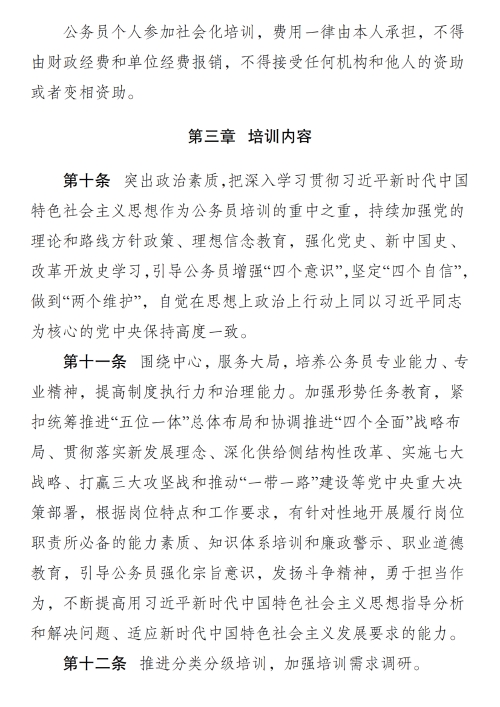 公务员个人参加社会化培训，费用一律由本人承担，不得由财政经费和单位经费报销，不得接受任何机构和他人的资助或者变相资助。

第三章 培训内容

第十条 突出政治素质，把深入学习贯彻习近平新时代中国特色社会主义思想作为公务员培训的重中之重，持续加强党的理论和路线方针政策、理想信念教育，强化党史、新中国史、改革开放史学习，引导公务员增强“四个意识”，坚定“四个自信”，做到“两个维护”，自觉在思想上政治上行动上同以习近平同志为核心的党中央保持高度一致。

第十一条 围绕中心，服务大局，培养公务员专业能力、专业精神，提高制度执行力和治理能力。加强形势任务教育，紧扣统筹推进“五位一体”总体布局和协调推进“四个全面”战略布局、贯彻落实新发展理念、深化供给侧结构性改革、实施七大战略、打赢三大攻坚战和推动“一带一路”建设等党中央重大决策部署，根据岗位特点和工作要求，有针对性地开展履行岗位职责所必备的能力素质、知识体系培训和廉政警示、职业道德教育，引导公务员强化宗旨意识，发扬斗争精神，勇于担当作为，不断提高用习近平新时代中国特色社会主义思想指导分析和解决问题、适应新时代中国特色社会主义发展要求的能力。

第十二条 推进分类分级培训，加强培训需求调研。